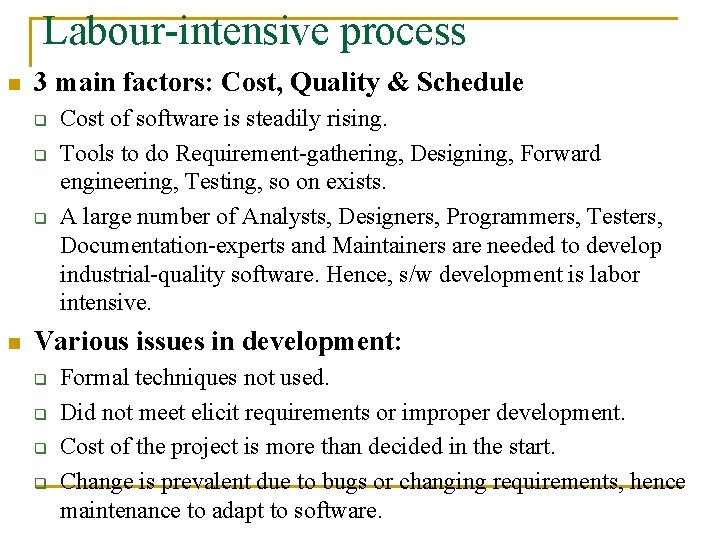 Labour-intensive process

3 main factors: Cost, Quality & Schedule

Cost of software is steadily rising.

Tools to do Requirement-gathering, Designing, Forward engineering, Testing, so on exists.

A large number of Analysts, Designers, Programmers, Testers, Documentation-experts and Maintainers are needed to develop industrial-quality software. Hence, s/w development is labor intensive.

Various issues in development:

Formal techniques not used.

Did not meet elicit requirements or improper development.

Cost of the project is more than decided in the start.

Change is prevalent due to bugs or changing requirements, hence maintenance to adapt to software.